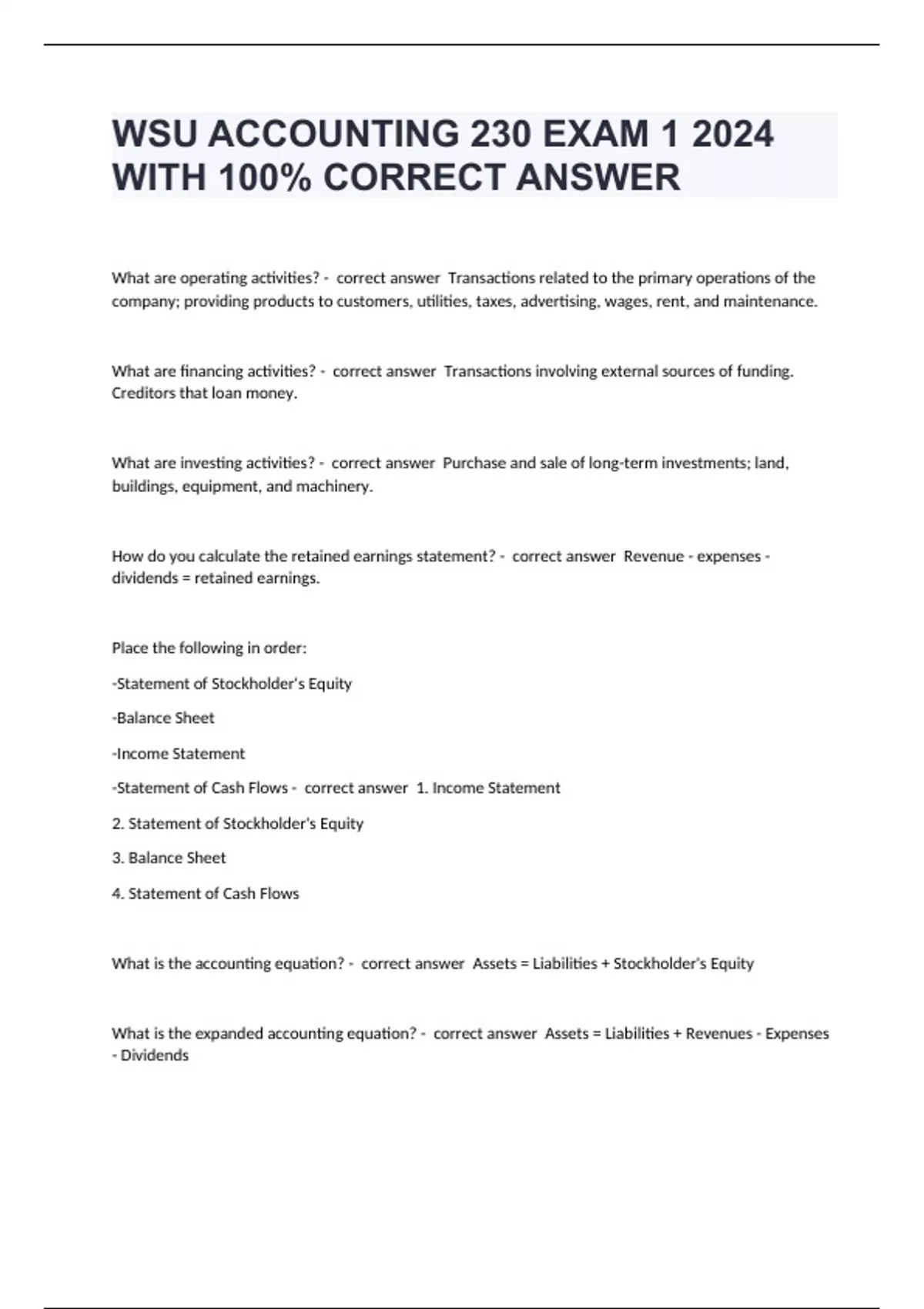 WSU ACCOUNTING 230 EXAM 1 2024 WITH 100% CORRECT ANSWER

What are operating activities? - correct answer Transactions related to the primary operations of the company; providing products to customers, utilities, taxes, advertising, wages, rent, and maintenance.

What are financing activities? - correct answer Transactions involving external sources of funding. Creditors that loan money.

What are investing activities? - correct answer Purchase and sale of long-term investments; land, buildings, equipment, and machinery.

How do you calculate the retained earnings statement? - correct answer Revenue - expenses - dividends = retained earnings.

Place the following in order:

-Statement of Stockholder's Equity

-Balance Sheet

-Income Statement

-Statement of Cash Flows - correct answer 1. Income Statement

2. Statement of Stockholder's Equity

3. Balance Sheet

4. Statement of Cash Flows

What is the accounting equation? - correct answer Assets = Liabilities + Stockholder's Equity

What is the expanded accounting equation? - correct answer Assets = Liabilities + Revenues - Expenses - Dividends